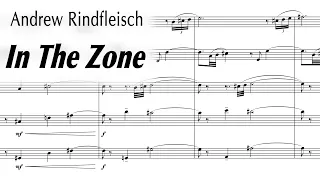 Andrew Rindfleisch

In The Zone

mf

f

mf

f